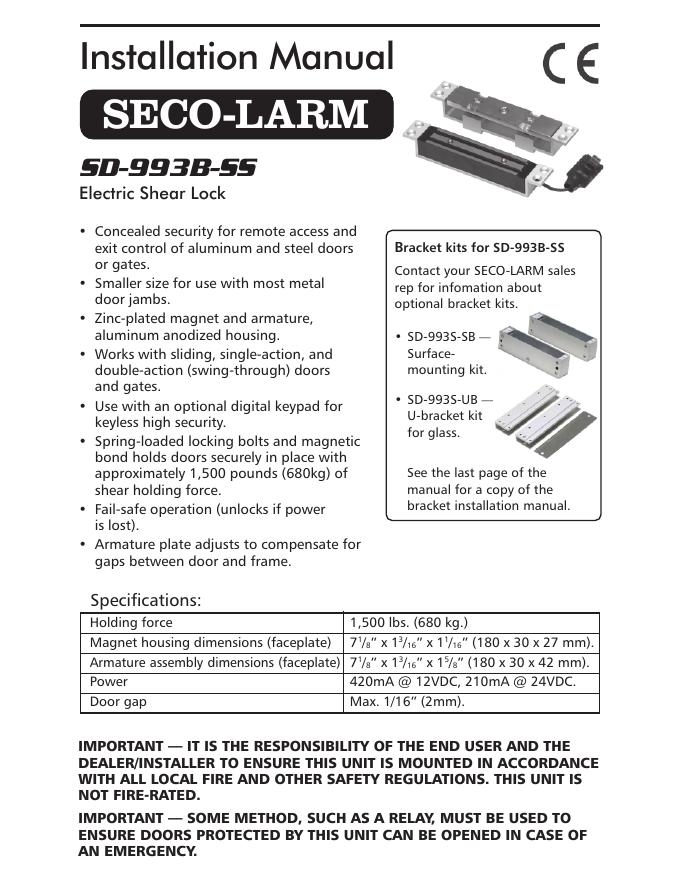 Installation Manual

CE

SECO-LARM

SD-993B-SS

Electric Shear Lock

• Concealed security for remote access and exit control of aluminum and steel doors or gates.
• Smaller size for use with most metal door jambs.
• Zinc-plated magnet and armature, aluminum anodized housing.
• Works with sliding, single-action, and double-action (swing-through) doors and gates.
• Use with an optional digital keypad for keyless high security.
• Spring-loaded locking bolts and magnetic bond holds doors securely in place with approximately 1,500 pounds (680kg) of shear holding force.
• Fail-safe operation (unlocks if power is lost).
• Armature plate adjusts to compensate for gaps between door and frame.

Bracket kits for SD-993B-SS

Contact your SECO-LARM sales rep for infomation about optional bracket kits.

• SD-993S-SB — Surface-mounting kit.

• SD-993S-UB — U-bracket kit for glass.

See the last page of the manual for a copy of the bracket installation manual.

Specifications:

| Holding force | 1,500 lbs. (680 kg.) |
|---|---|
| Magnet housing dimensions (faceplate) | $7^1/_8$" x $1^3/_{16}$" x $1^1/_{16}$" (180 x 30 x 27 mm). |
| Armature assembly dimensions (faceplate) | $7^1/_8$" x $1^3/_{16}$" x $1^5/_8$" (180 x 30 x 42 mm). |
| Power | 420mA @ 12VDC, 210mA @ 24VDC. |
| Door gap | Max. 1/16" (2mm). |

IMPORTANT — IT IS THE RESPONSIBILITY OF THE END USER AND THE DEALER/INSTALLER TO ENSURE THIS UNIT IS MOUNTED IN ACCORDANCE WITH ALL LOCAL FIRE AND OTHER SAFETY REGULATIONS. THIS UNIT IS NOT FIRE-RATED.

IMPORTANT — SOME METHOD, SUCH AS A RELAY, MUST BE USED TO ENSURE DOORS PROTECTED BY THIS UNIT CAN BE OPENED IN CASE OF AN EMERGENCY.